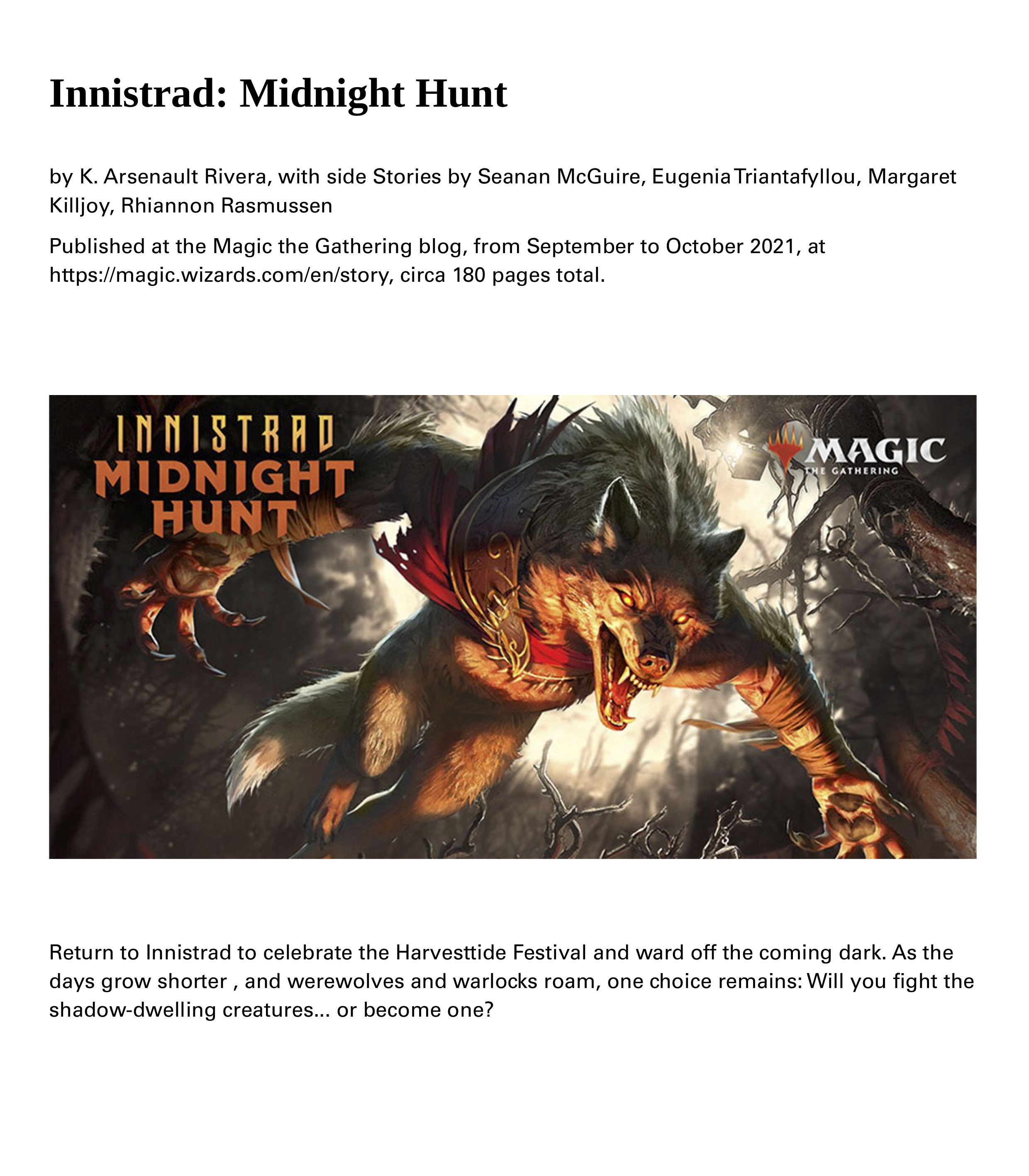 Innistrad: Midnight Hunt

by K. Arsenault Rivera, with side Stories by Seanan McGuire, Eugenia Triantafyllou, Margaret Killjoy, Rhiannon Rasmussen

Published at the Magic the Gathering blog, from September to October 2021, at https://magic.wizards.com/en/story, circa 180 pages total.

INNISTRAD
MIDNIGHT
HUNT

MAGIC
THE GATHERING

Return to Innistrad to celebrate the Harvesttide Festival and ward off the coming dark. As the days grow shorter , and werewolves and warlocks roam, one choice remains: Will you fight the shadow-dwelling creatures... or become one?